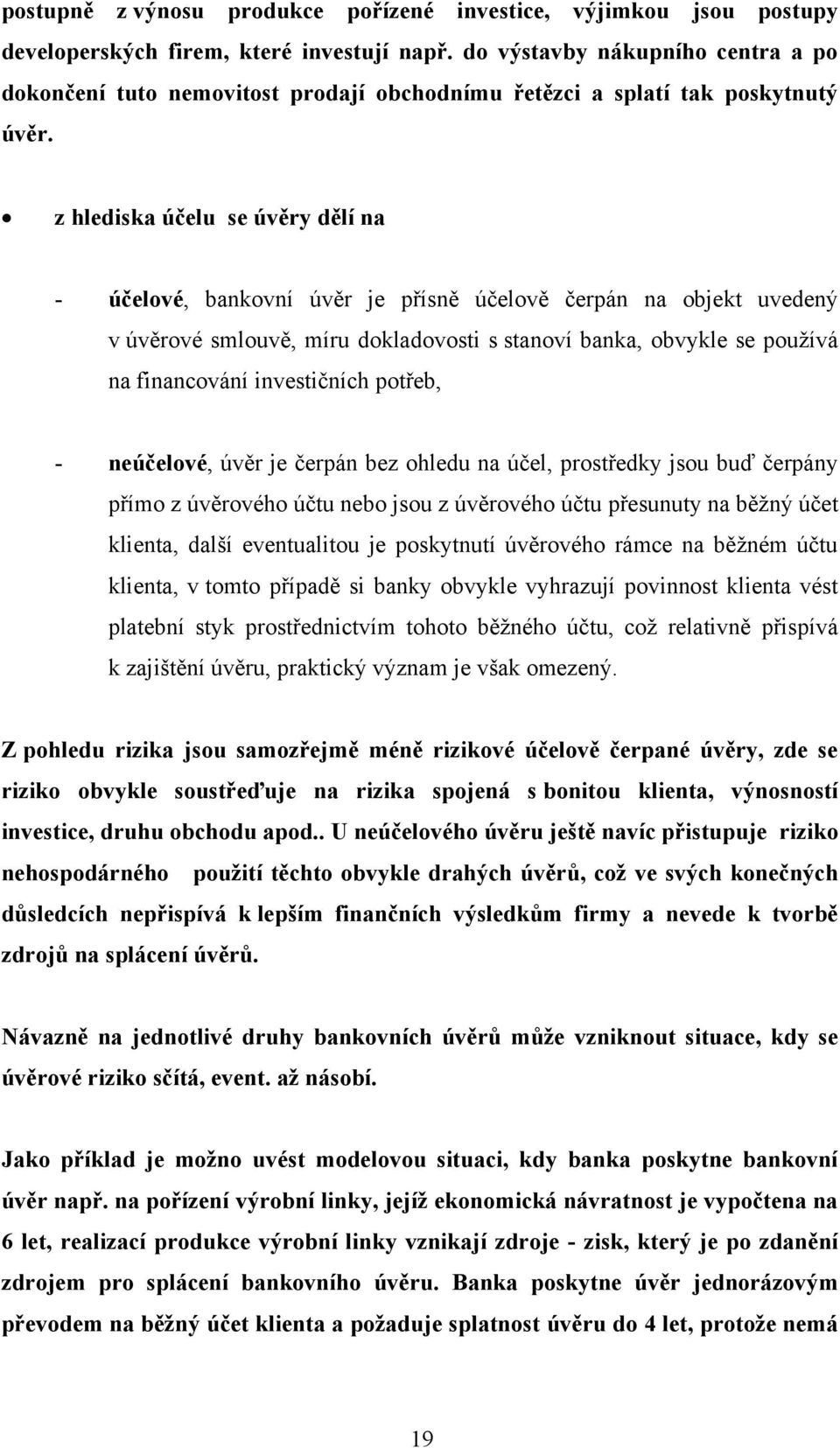 postupně z výnosu produkce pořízené investice, výjimkou jsou postupy developerských firem, které investují např. do výstavby nákupního centra a po dokončení tuto nemovitost prodají obchodnímu řetězci a splatí tak poskytnutý úvěr.

• z hlediska účelu se úvěry dělí na

- účelové, bankovní úvěr je přísně účelově čerpán na objekt uvedený v úvěrové smlouvě, míru dokladovosti s stanoví banka, obvykle se používá na financování investičních potřeb,

- neúčelové, úvěr je čerpán bez ohledu na účel, prostředky jsou buď čerpány přímo z úvěrového účtu nebo jsou z úvěrového účtu přesunuty na běžný účet klienta, další eventualitou je poskytnutí úvěrového rámce na běžném účtu klienta, v tomto případě si banky obvykle vyhrazují povinnost klienta vést platební styk prostřednictvím tohoto běžného účtu, což relativně přispívá k zajištění úvěru, praktický význam je však omezený.

Z pohledu rizika jsou samozřejmě méně rizikové účelově čerpané úvěry, zde se riziko obvykle soustřeďuje na rizika spojená s bonitou klienta, výnosností investice, druhu obchodu apod.. U neúčelového úvěru ještě navíc přistupuje riziko nehospodárného použití těchto obvykle drahých úvěrů, což ve svých konečných důsledcích nepřispívá k lepším finančních výsledkům firmy a nevede k tvorbě zdrojů na splácení úvěrů.

Návazně na jednotlivé druhy bankovních úvěrů může vzniknout situace, kdy se úvěrové riziko sčítá, event. až násobí.

Jako příklad je možno uvést modelovou situaci, kdy banka poskytne bankovní úvěr např. na pořízení výrobní linky, jejíž ekonomická návratnost je vypočtena na 6 let, realizací produkce výrobní linky vznikají zdroje - zisk, který je po zdanění zdrojem pro splácení bankovního úvěru. Banka poskytne úvěr jednorázovým převodem na běžný účet klienta a požaduje splatnost úvěru do 4 let, protože nemá

19